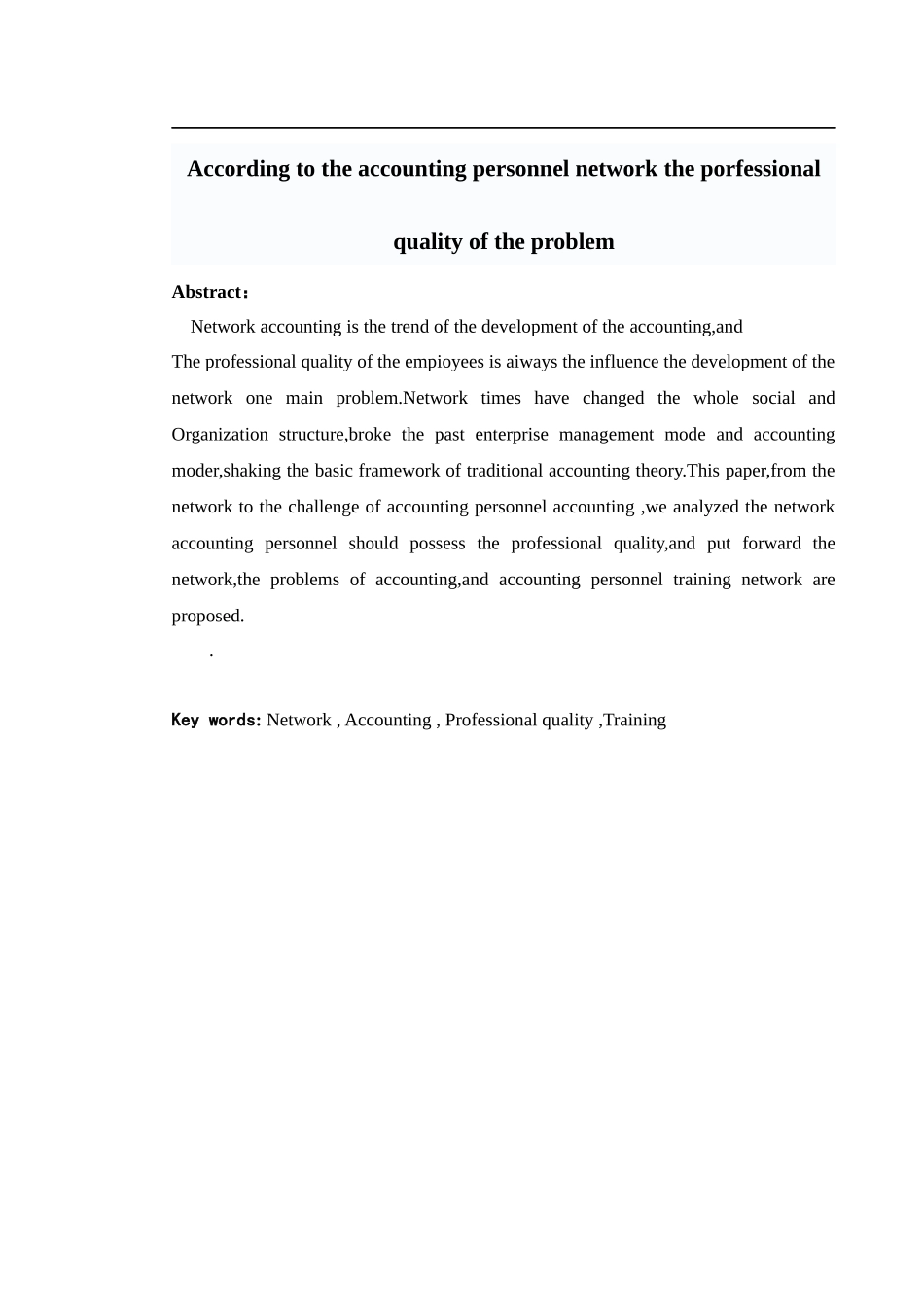 According to the accounting personnel network the porfessional quality of the problem

Abstract：

Network accounting is the trend of the development of the accounting,and
The professional quality of the empioyees is aiways the influence the development of the network one main problem.Network times have changed the whole social and Organization structure,broke the past enterprise management mode and accounting moder,shaking the basic framework of traditional accounting theory.This paper,from the network to the challenge of accounting personnel accounting ,we analyzed the network accounting personnel should possess the professional quality,and put forward the network,the problems of accounting,and accounting personnel training network are proposed.

.

Key words: Network , Accounting , Professional quality ,Training